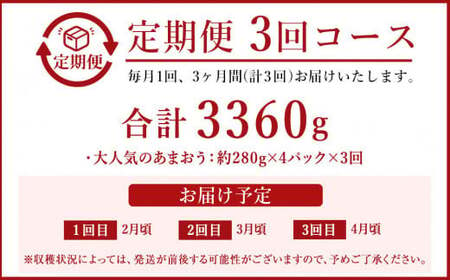 定期便

定期便 3回コース

毎月1回、3ヶ月間(計3回)お届けいたします。

合計 3360g

・大人気のあまおう:約280g×4パック×3回

お届け予定

1回目 2月頃

2回目 3月頃

3回目 4月頃

※収穫状況によっては、発送が前後する可能性がございますので、予めご了承ください。